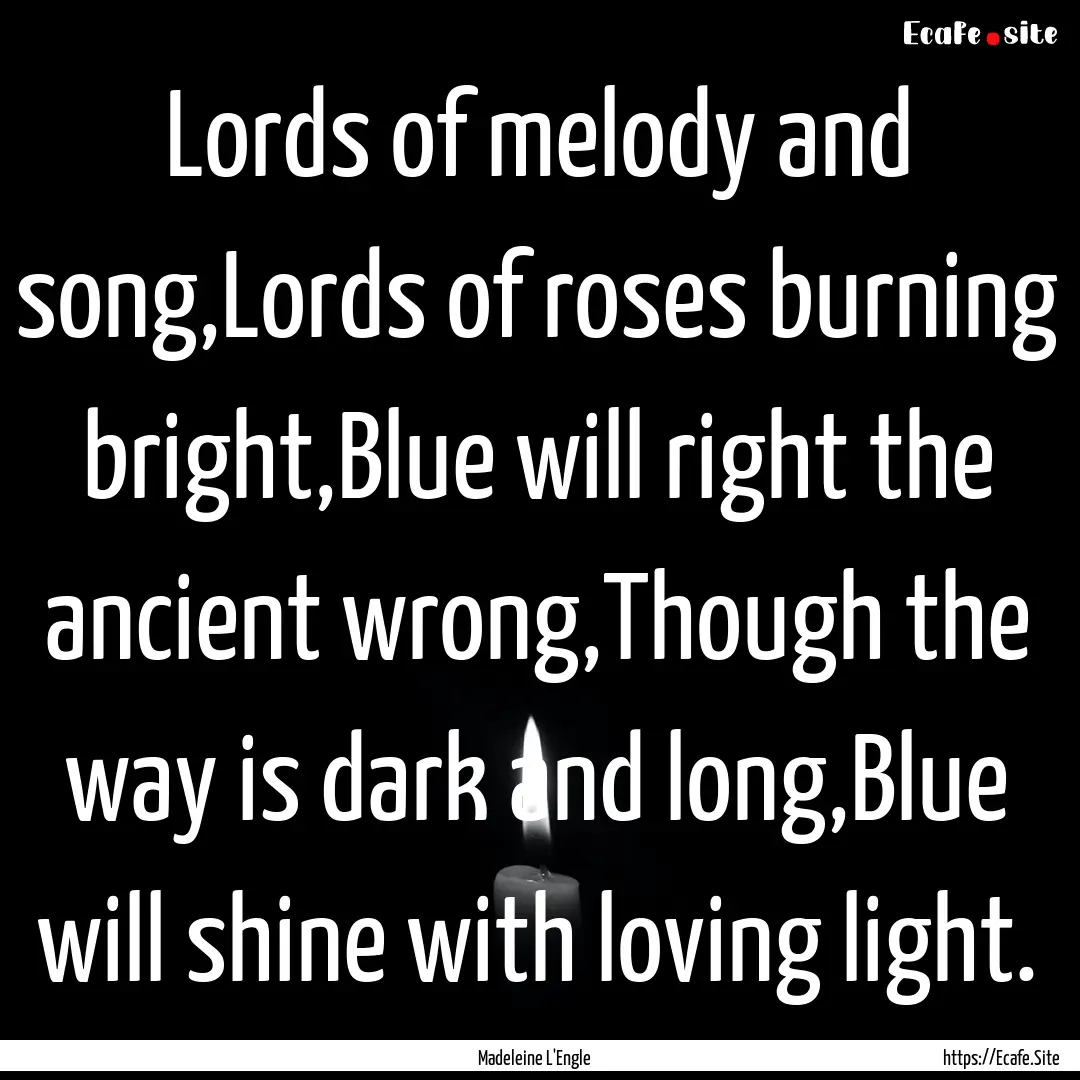 Ecafe.site

Lords of melody and song,Lords of roses burning bright,Blue will right the ancient wrong,Though the way is dark and long,Blue will shine with loving light.

Madeleine L'Engle

https://Ecafe.Site